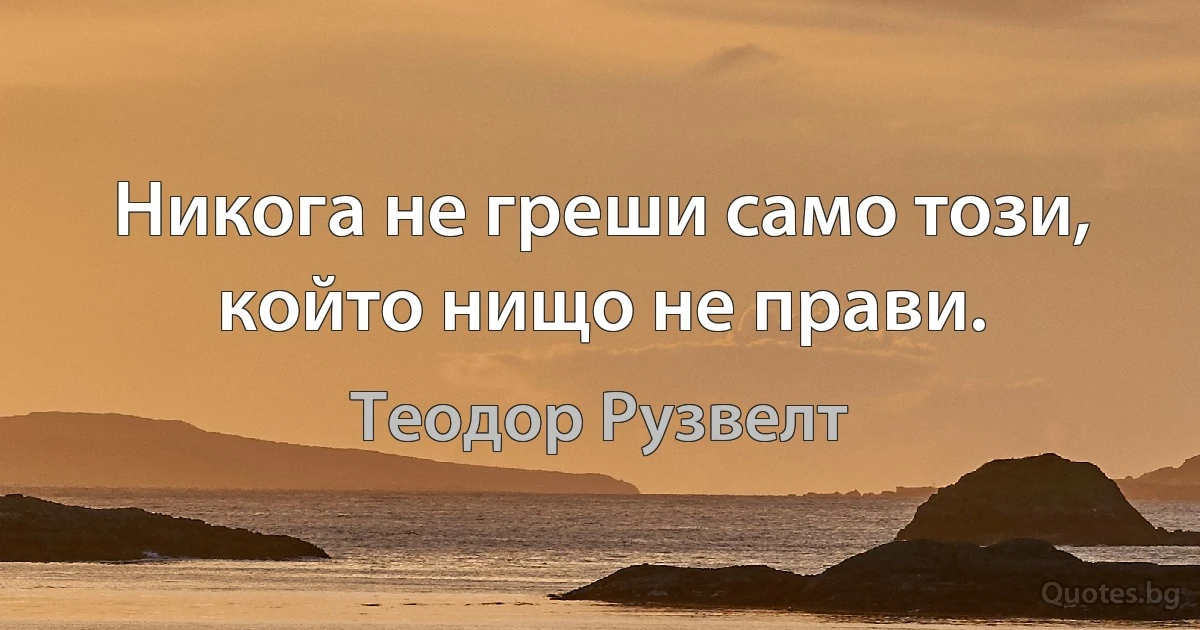 Никога не греши само този, който нищо не прави.

Теодор Рузвелт

Quotes.bg